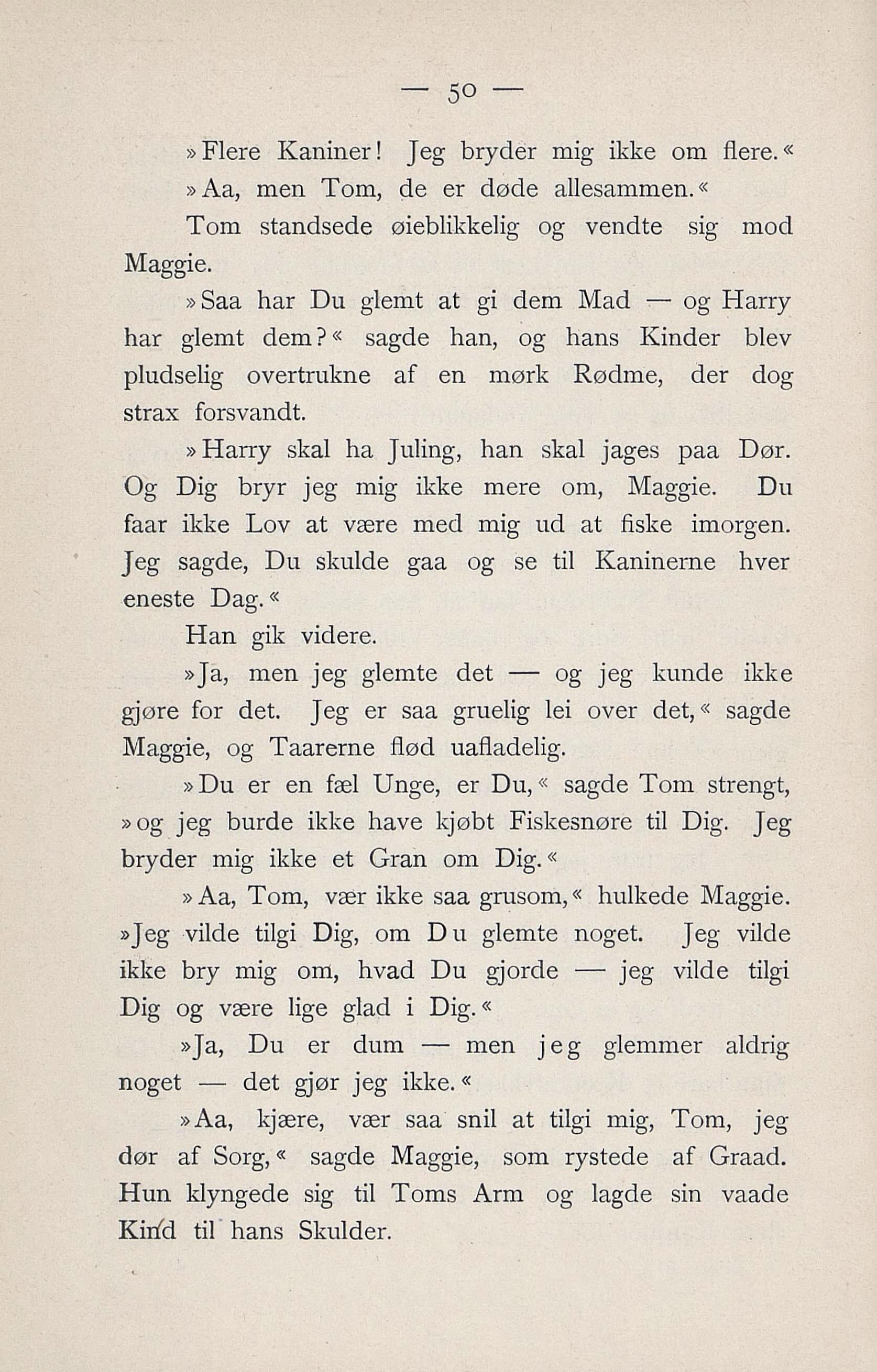 — 50 —

»Flere Kaniner! Jeg bryder mig ikke om flere.«

»Aa, men Tom, de er døde allesammen.«

Tom standsede øieblikkelig og vendte sig mod Maggie.

»Saa har Du glemt at gi dem Mad — og Harry har glemt dem?« sagde han, og hans Kinder blev pludselig overtrukne af en mørk Rødme, der dog strax forsvandt.

»Harry skal ha Juling, han skal jages paa Dør. Og Dig bryr jeg mig ikke mere om, Maggie. Du faar ikke Lov at være med mig ud at fiske imorgen. Jeg sagde, Du skulde gaa og se til Kaninerne hver eneste Dag.«

Han gik videre.

»Ja, men jeg glemte det — og jeg kunde ikke gjøre for det. Jeg er saa gruelig lei over det,« sagde Maggie, og Taarerne flød uafladelig.

»Du er en fæl Unge, er Du,« sagde Tom strengt, »og jeg burde ikke have kjøbt Fiskesnøre til Dig. Jeg bryder mig ikke et Gran om Dig.«

»Aa, Tom, vær ikke saa grusom,« hulkede Maggie. »Jeg vilde tilgi Dig, om Du glemte noget. Jeg vilde ikke bry mig om, hvad Du gjorde — jeg vilde tilgi Dig og være lige glad i Dig.«

»Ja, Du er dum — men jeg glemmer aldrig noget — det gjør jeg ikke.«

»Aa, kjære, vær saa snil at tilgi mig, Tom, jeg dør af Sorg,« sagde Maggie, som rystede af Graad. Hun klyngede sig til Toms Arm og lagde sin vaade Kind til hans Skulder.